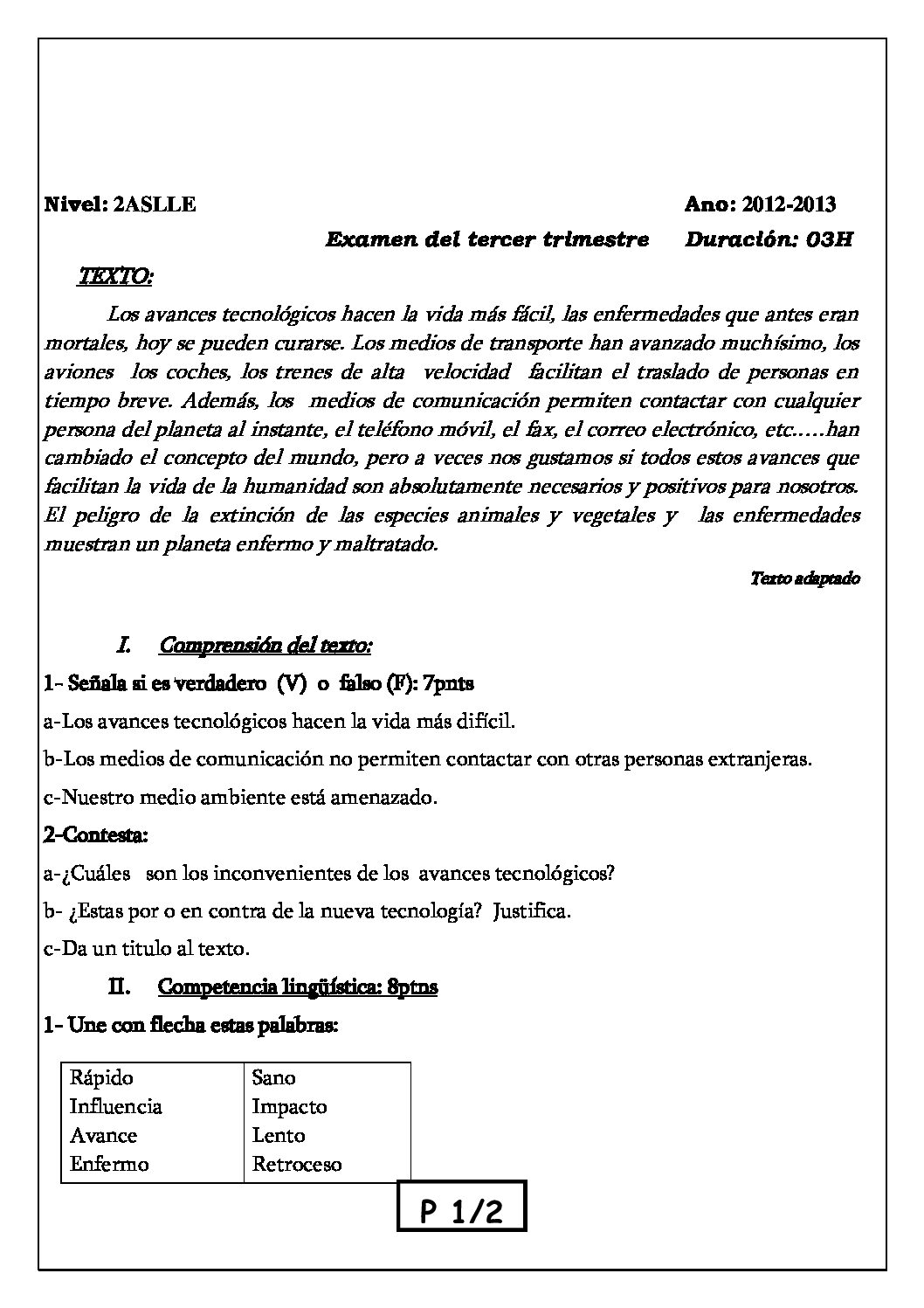 Nivel: 2ASLLE Ano: 2012-2013

Examen del tercer trimestre Duración: 03H

TEXTO:

Los avances tecnológicos hacen la vida más fácil, las enfermedades que antes eran mortales, hoy se pueden curarse. Los medios de transporte han avanzado muchísimo, los aviones los coches, los trenes de alta velocidad facilitan el traslado de personas en tiempo breve. Además, los medios de comunicación permiten contactar con cualquier persona del planeta al instante, el teléfono móvil, el fax, el correo electrónico, etc.....han cambiado el concepto del mundo, pero a veces nos gustamos si todos estos avances que facilitan la vida de la humanidad son absolutamente necesarios y positivos para nosotros. El peligro de la extinción de las especies animales y vegetales y las enfermedades muestran un planeta enfermo y maltratado.

Texto adaptado

I. Comprensión del texto:

1- Señala si es verdadero (V) o falso (F): 7pnts

a-Los avances tecnológicos hacen la vida más difícil.

b-Los medios de comunicación no permiten contactar con otras personas extranjeras.

c-Nuestro medio ambiente está amenazado.

2-Contesta:

a-¿Cuáles son los inconvenientes de los avances tecnológicos?

b- ¿Estas por o en contra de la nueva tecnología? Justifica.

c-Da un titulo al texto.

II. Competencia lingüística: 8ptns

1- Une con flecha estas palabras:

| Rápido | Sano |
|---|---|
| Influencia | Impacto |
| Avance | Lento |
| Enfermo | Retroceso |

P 1/2